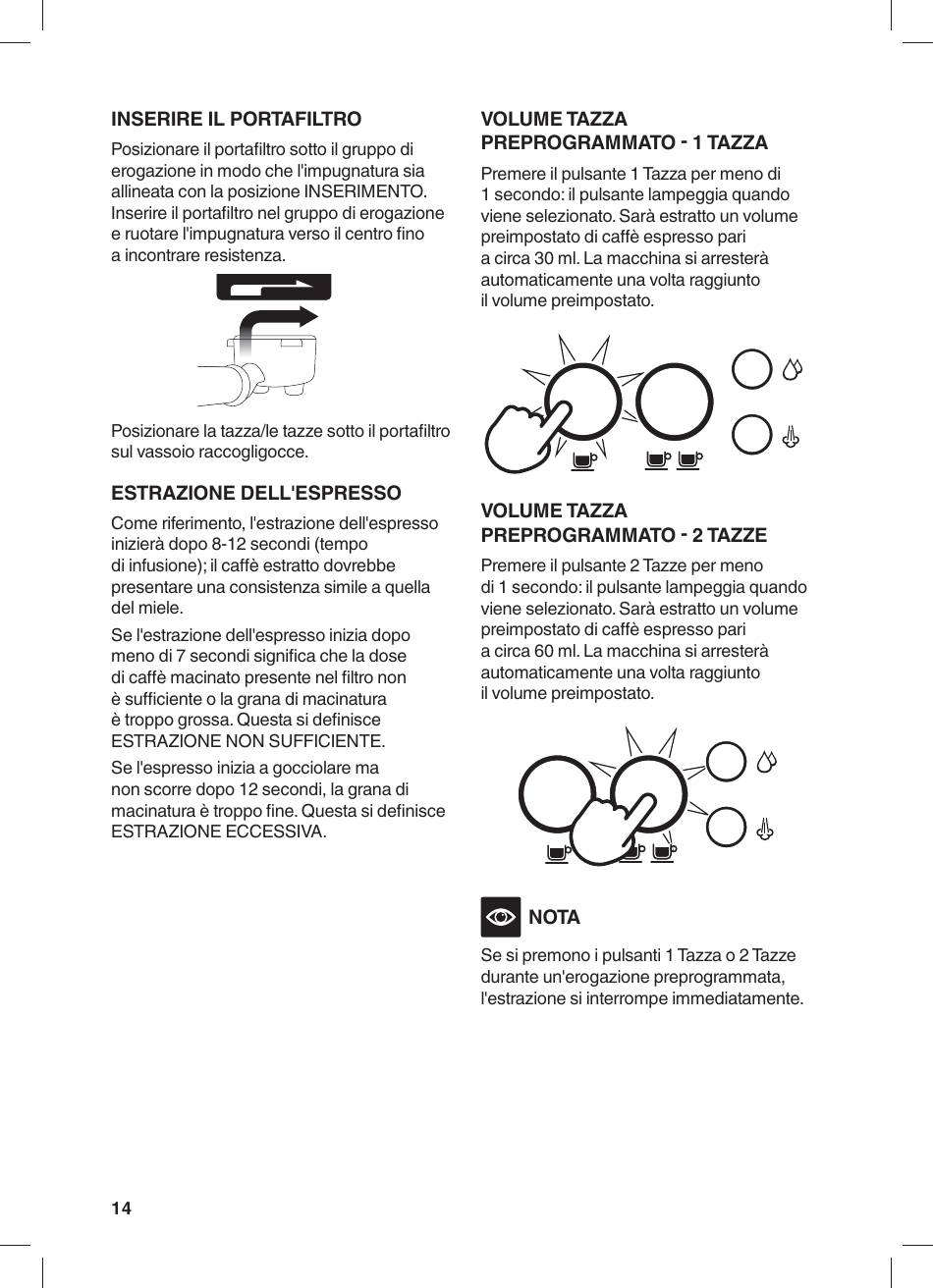 INSERIRE IL PORTAFILTRO

Posizionare il portafiltro sotto il gruppo di erogazione in modo che l'impugnatura sia allineata con la posizione INSERIMENTO. Inserire il portafiltro nel gruppo di erogazione e ruotare l'impugnatura verso il centro fino a incontrare resistenza.

Posizionare la tazza/le tazze sotto il portafiltro sul vassoio raccogligocce.

ESTRAZIONE DELL'ESPRESSO

Come riferimento, l'estrazione dell'espresso inizierà dopo 8-12 secondi (tempo di infusione); il caffè estratto dovrebbe presentare una consistenza simile a quella del miele.

Se l'estrazione dell'espresso inizia dopo meno di 7 secondi significa che la dose di caffè macinato presente nel filtro non è sufficiente o la grana di macinatura è troppo grossa. Questa si definisce ESTRAZIONE NON SUFFICIENTE.

Se l'espresso inizia a gocciolare ma non scorre dopo 12 secondi, la grana di macinatura è troppo fine. Questa si definisce ESTRAZIONE ECCESSIVA.

VOLUME TAZZA PREPROGRAMMATO - 1 TAZZA

Premere il pulsante 1 Tazza per meno di 1 secondo: il pulsante lampeggia quando viene selezionato. Sarà estratto un volume preimpostato di caffè espresso pari a circa 30 ml. La macchina si arresterà automaticamente una volta raggiunto il volume preimpostato.

VOLUME TAZZA PREPROGRAMMATO - 2 TAZZE

Premere il pulsante 2 Tazze per meno di 1 secondo: il pulsante lampeggia quando viene selezionato. Sarà estratto un volume preimpostato di caffè espresso pari a circa 60 ml. La macchina si arresterà automaticamente una volta raggiunto il volume preimpostato.

NOTA

Se si premono i pulsanti 1 Tazza o 2 Tazze durante un'erogazione preprogrammata, l'estrazione si interrompe immediatamente.

14